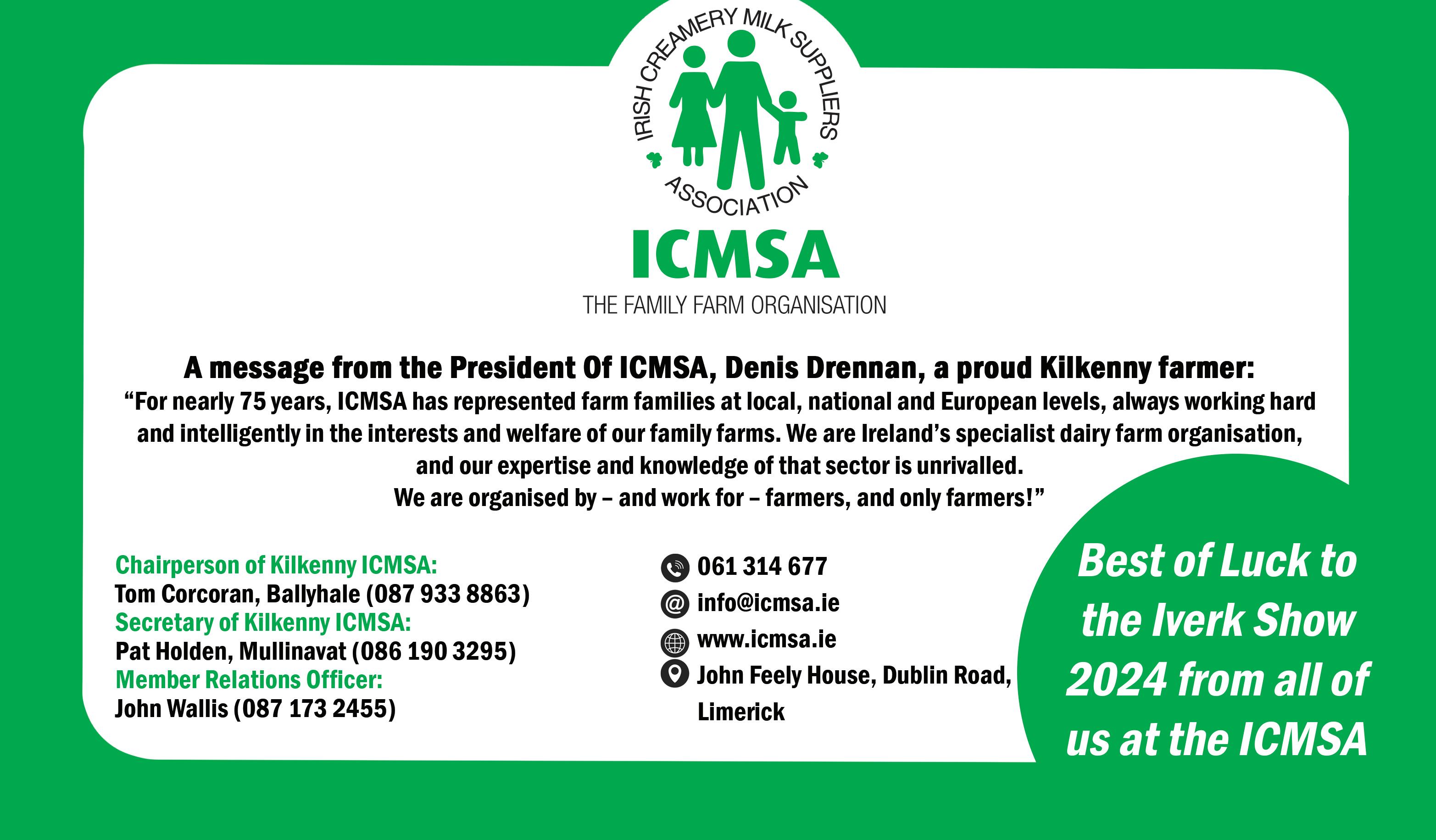 IRISH CREAMERY MILK SUPPLIERS ASSOCIATION

ICMSA

THE FAMILY FARM ORGANISATION

A message from the President Of ICMSA, Denis Drennan, a proud Kilkenny farmer:

"For nearly 75 years, ICMSA has represented farm families at local, national and European levels, always working hard and intelligently in the interests and welfare of our family farms. We are Ireland's specialist dairy farm organisation, and our expertise and knowledge of that sector is unrivalled.
We are organised by – and work for – farmers, and only farmers!"

Chairperson of Kilkenny ICMSA:
Tom Corcoran, Ballyhale (087 933 8863)
Secretary of Kilkenny ICMSA:
Pat Holden, Mullinavat (086 190 3295)
Member Relations Officer:
John Wallis (087 173 2455)

061 314 677
info@icmsa.ie
www.icmsa.ie
John Feely House, Dublin Road,
Limerick

Best of Luck to the Iverk Show 2024 from all of us at the ICMSA